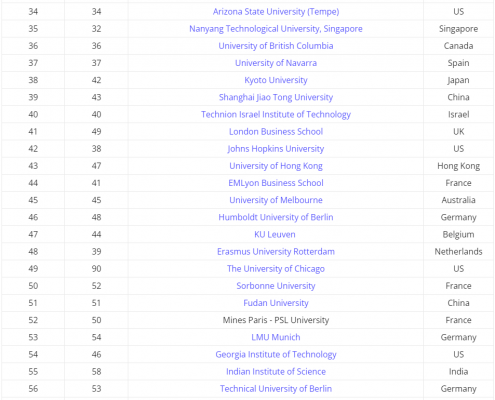 | | | | |
|---|---|---|---|
| 34 | 34 | Arizona State University (Tempe) | US |
| 35 | 32 | Nanyang Technological University, Singapore | Singapore |
| 36 | 36 | University of British Columbia | Canada |
| 37 | 37 | University of Navarra | Spain |
| 38 | 42 | Kyoto University | Japan |
| 39 | 43 | Shanghai Jiao Tong University | China |
| 40 | 40 | Technion Israel Institute of Technology | Israel |
| 41 | 49 | London Business School | UK |
| 42 | 38 | Johns Hopkins University | US |
| 43 | 47 | University of Hong Kong | Hong Kong |
| 44 | 41 | EMLyon Business School | France |
| 45 | 45 | University of Melbourne | Australia |
| 46 | 48 | Humboldt University of Berlin | Germany |
| 47 | 44 | KU Leuven | Belgium |
| 48 | 39 | Erasmus University Rotterdam | Netherlands |
| 49 | 90 | The University of Chicago | US |
| 50 | 52 | Sorbonne University | France |
| 51 | 51 | Fudan University | China |
| 52 | 50 | Mines Paris - PSL University | France |
| 53 | 54 | LMU Munich | Germany |
| 54 | 46 | Georgia Institute of Technology | US |
| 55 | 58 | Indian Institute of Science | India |
| 56 | 53 | Technical University of Berlin | Germany |